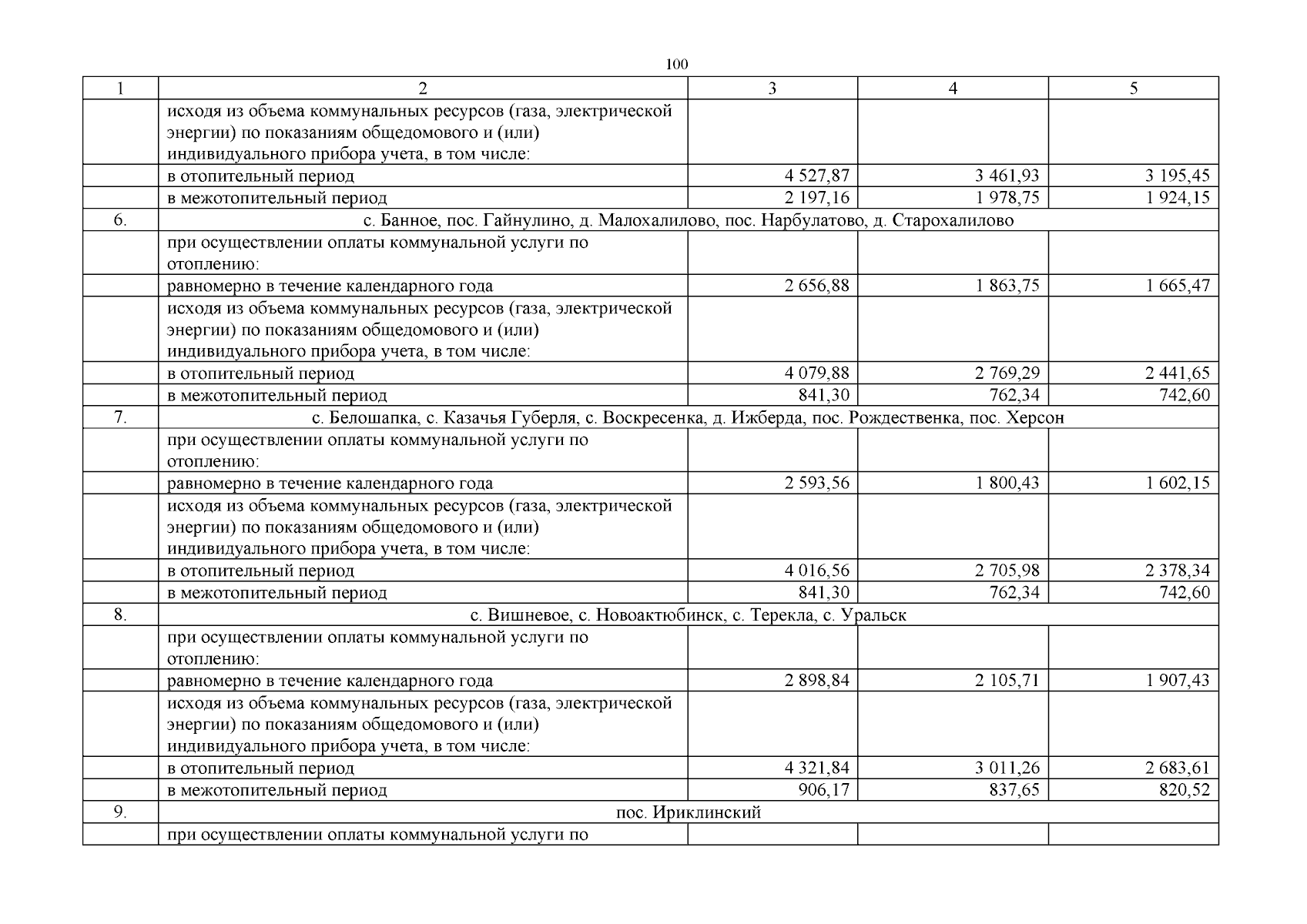 100

| 1 | 2 | 3 | 4 | 5 |
|---|---|---|---|---|
| | исходя из объема коммунальных ресурсов (газа, электрической энергии) по показаниям общедомового и (или) индивидуального прибора учета, в том числе: | | | |
| | в отопительный период | 4 527,87 | 3 461,93 | 3 195,45 |
| | в межотопительный период | 2 197,16 | 1 978,75 | 1 924,15 |
| 6. | с. Банное, пос. Гайнулино, д. Малохалилово, пос. Нарбулатово, д. Старохалилово | | | |
| | при осуществлении оплаты коммунальной услуги по отоплению: | | | |
| | равномерно в течение календарного года | 2 656,88 | 1 863,75 | 1 665,47 |
| | исходя из объема коммунальных ресурсов (газа, электрической энергии) по показаниям общедомового и (или) индивидуального прибора учета, в том числе: | | | |
| | в отопительный период | 4 079,88 | 2 769,29 | 2 441,65 |
| | в межотопительный период | 841,30 | 762,34 | 742,60 |
| 7. | с. Белошапка, с. Казачья Губерля, с. Воскресенка, д. Ижберда, пос. Рождественка, пос. Херсон | | | |
| | при осуществлении оплаты коммунальной услуги по отоплению: | | | |
| | равномерно в течение календарного года | 2 593,56 | 1 800,43 | 1 602,15 |
| | исходя из объема коммунальных ресурсов (газа, электрической энергии) по показаниям общедомового и (или) индивидуального прибора учета, в том числе: | | | |
| | в отопительный период | 4 016,56 | 2 705,98 | 2 378,34 |
| | в межотопительный период | 841,30 | 762,34 | 742,60 |
| 8. | с. Вишневое, с. Новоактюбинск, с. Терекла, с. Уральск | | | |
| | при осуществлении оплаты коммунальной услуги по отоплению: | | | |
| | равномерно в течение календарного года | 2 898,84 | 2 105,71 | 1 907,43 |
| | исходя из объема коммунальных ресурсов (газа, электрической энергии) по показаниям общедомового и (или) индивидуального прибора учета, в том числе: | | | |
| | в отопительный период | 4 321,84 | 3 011,26 | 2 683,61 |
| | в межотопительный период | 906,17 | 837,65 | 820,52 |
| 9. | пос. Ириклинский | | | |
| | при осуществлении оплаты коммунальной услуги по | | | |